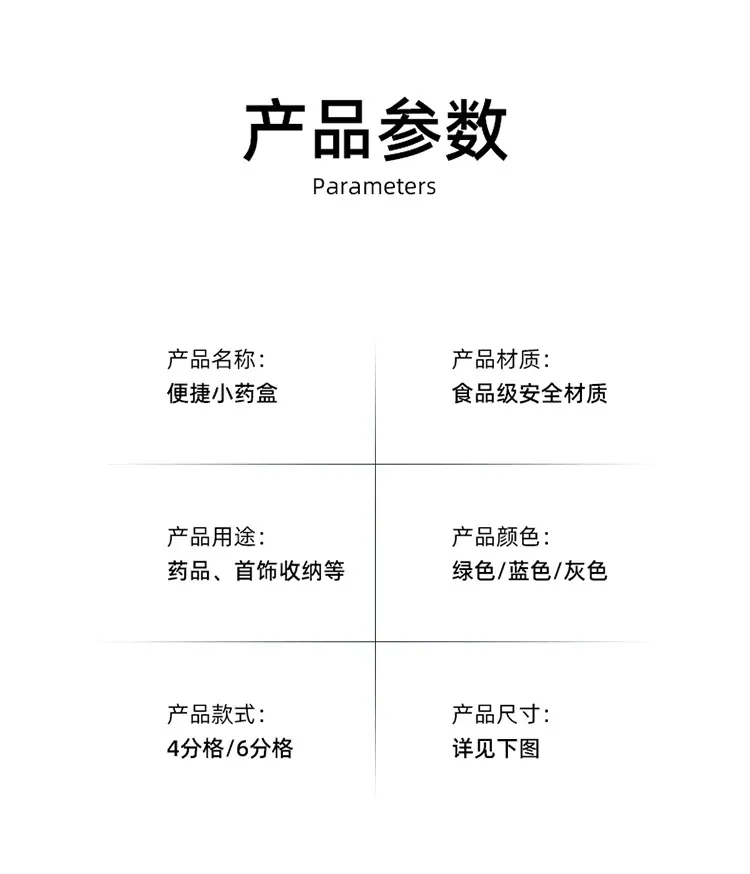 产品参数
Parameters

产品名称:
便捷小药盒

产品材质:
食品级安全材质

产品用途:
药品、首饰收纳等

产品颜色:
绿色/蓝色/灰色

产品款式:
4分格/6分格

产品尺寸:
详见下图